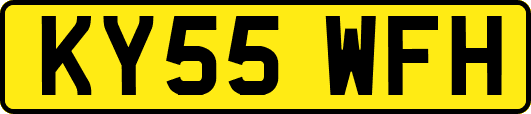 KY55 WFH